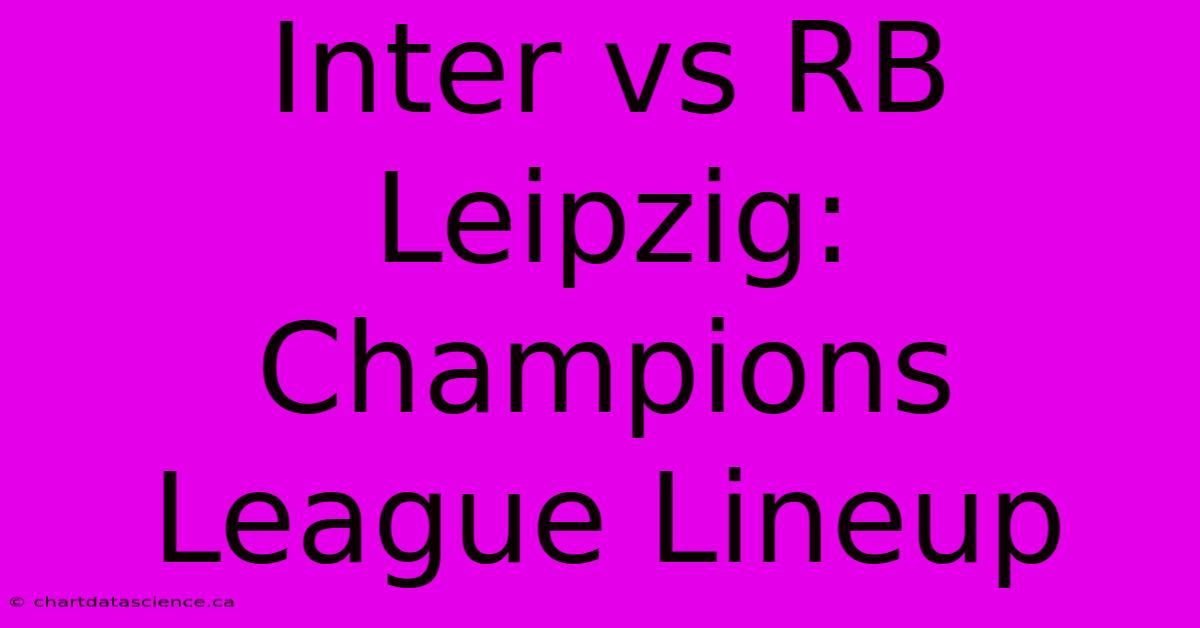 Inter vs RB Leipzig: Champions League Lineup

© chartdatascience.ca